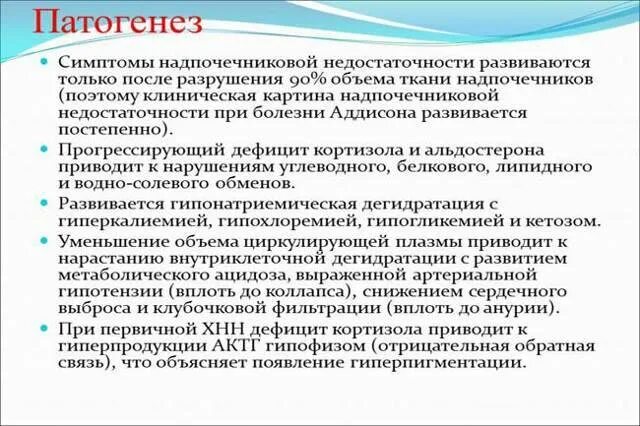 Патогенез

Симптомы надпочечниковой недостаточности развиваются только после разрушения 90% объема ткани надпочечников (поэтому клиническая картина надпочечниковой недостаточности при болезни Аддисона развивается постепенно).

Прогрессирующий дефицит кортизола и альдостерона приводит к нарушениям углеводного, белкового, липидного и водно-солевого обменов.

Развивается гипонатриемическая дегидратация с гиперкалиемией, гипохлоремией, гипогликемией и кетозом.

Уменьшение объема циркулирующей плазмы приводит к нарастанию внутриклеточной дегидратации с развитием метаболического ацидоза, выраженной артериальной гипотензии (вплоть до коллапса), снижением сердечного выброса и клубочковой фильтрации (вплоть до анурии).

При первичной ХНН дефицит кортизола приводит к гиперпродукции АКТГ гипофизом (отрицательная обратная связь), что объясняет появление гиперпигментации.